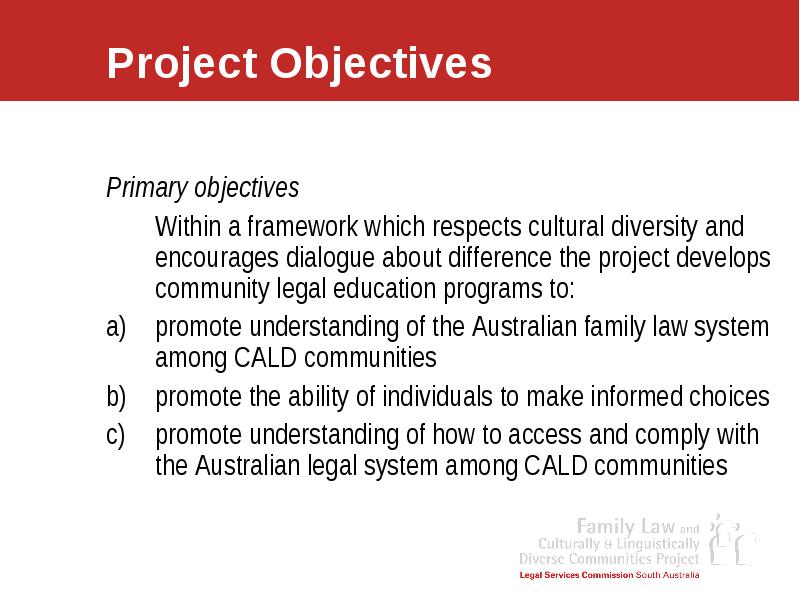 Project Objectives

Primary objectives

Within a framework which respects cultural diversity and encourages dialogue about difference the project develops community legal education programs to:

a) promote understanding of the Australian family law system among CALD communities

b) promote the ability of individuals to make informed choices

c) promote understanding of how to access and comply with the Australian legal system among CALD communities

Family Law and Culturally & Linguistically Diverse Communities Project
Legal Services Commission South Australia